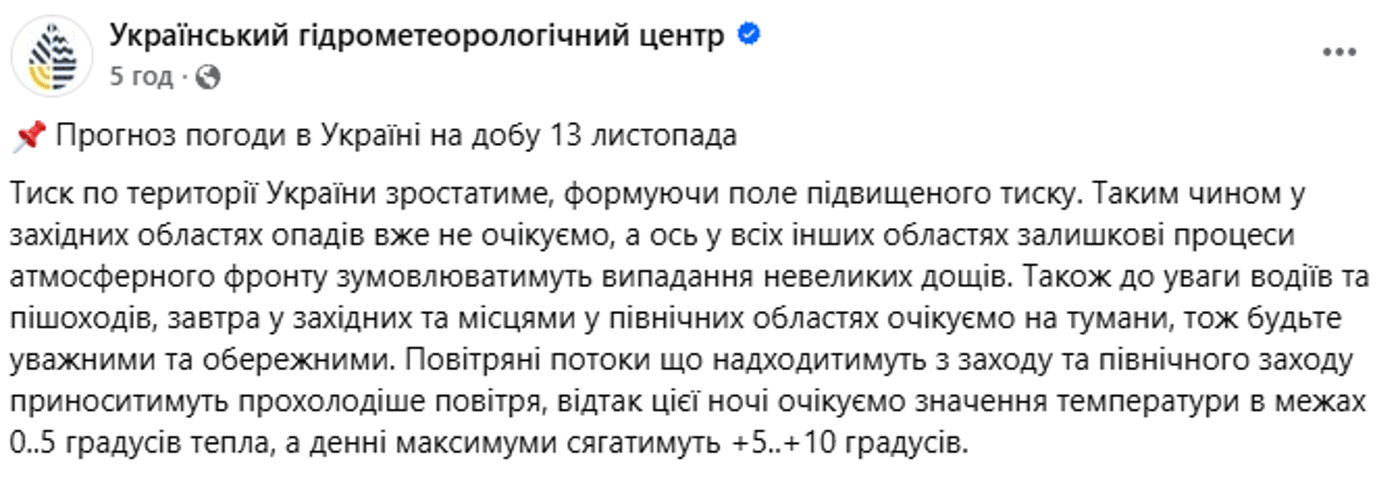 Український гідрометеорологічний центр
5 год ·

📌 Прогноз погоди в Україні на добу 13 листопада

Тиск по території України зростатиме, формуючи поле підвищеного тиску. Таким чином у західних областях опадів вже не очікуємо, а ось у всіх інших областях залишкові процеси атмосферного фронту зумовлюватимуть випадання невеликих дощів. Також до уваги водіїв та пішоходів, завтра у західних та місцями у північних областях очікуємо на тумани, тож будьте уважними та обережними. Повітряні потоки що надходитимуть з заходу та північного заходу приноситимуть прохолодіше повітря, відтак цієї ночі очікуємо значення температури в межах 0..5 градусів тепла, а денні максимуми сягатимуть +5..+10 градусів.